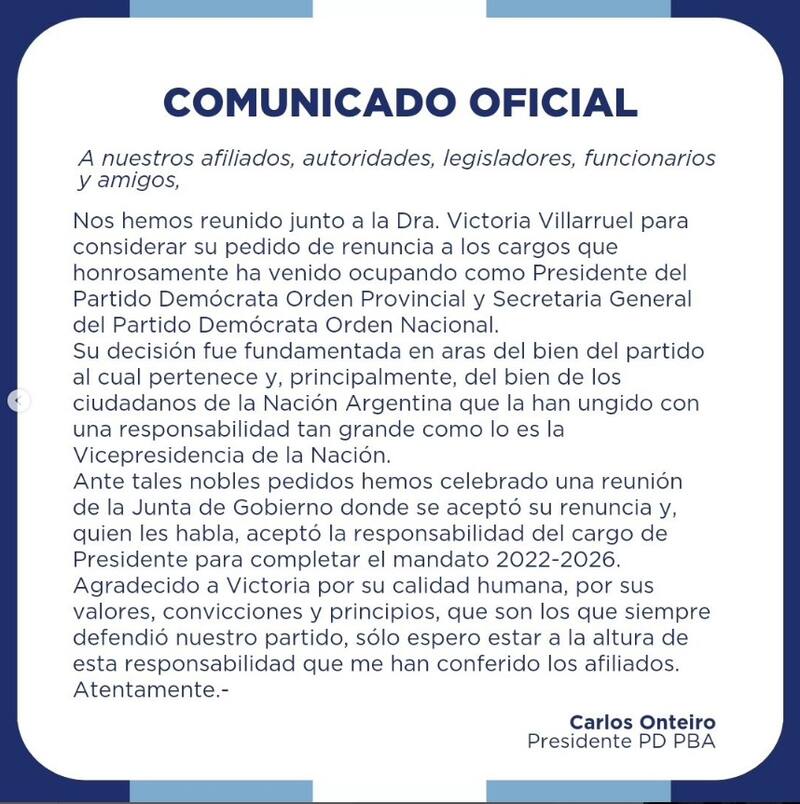 COMUNICADO OFICIAL

A nuestros afiliados, autoridades, legisladores, funcionarios y amigos,

Nos hemos reunido junto a la Dra. Victoria Villarruel para considerar su pedido de renuncia a los cargos que honrosamente ha venido ocupando como Presidente del Partido Demócrata Orden Provincial y Secretaria General del Partido Demócrata Orden Nacional.
Su decisión fue fundamentada en aras del bien del partido al cual pertenece y, principalmente, del bien de los ciudadanos de la Nación Argentina que la han ungido con una responsabilidad tan grande como lo es la Vicepresidencia de la Nación.
Ante tales nobles pedidos hemos celebrado una reunión de la Junta de Gobierno donde se aceptó su renuncia y, quien les habla, aceptó la responsabilidad del cargo de Presidente para completar el mandato 2022-2026.
Agradecido a Victoria por su calidad humana, por sus valores, convicciones y principios, que son los que siempre defendió nuestro partido, sólo espero estar a la altura de esta responsabilidad que me han conferido los afiliados.
Atentamente.-

Carlos Onteiro
Presidente PD PBA